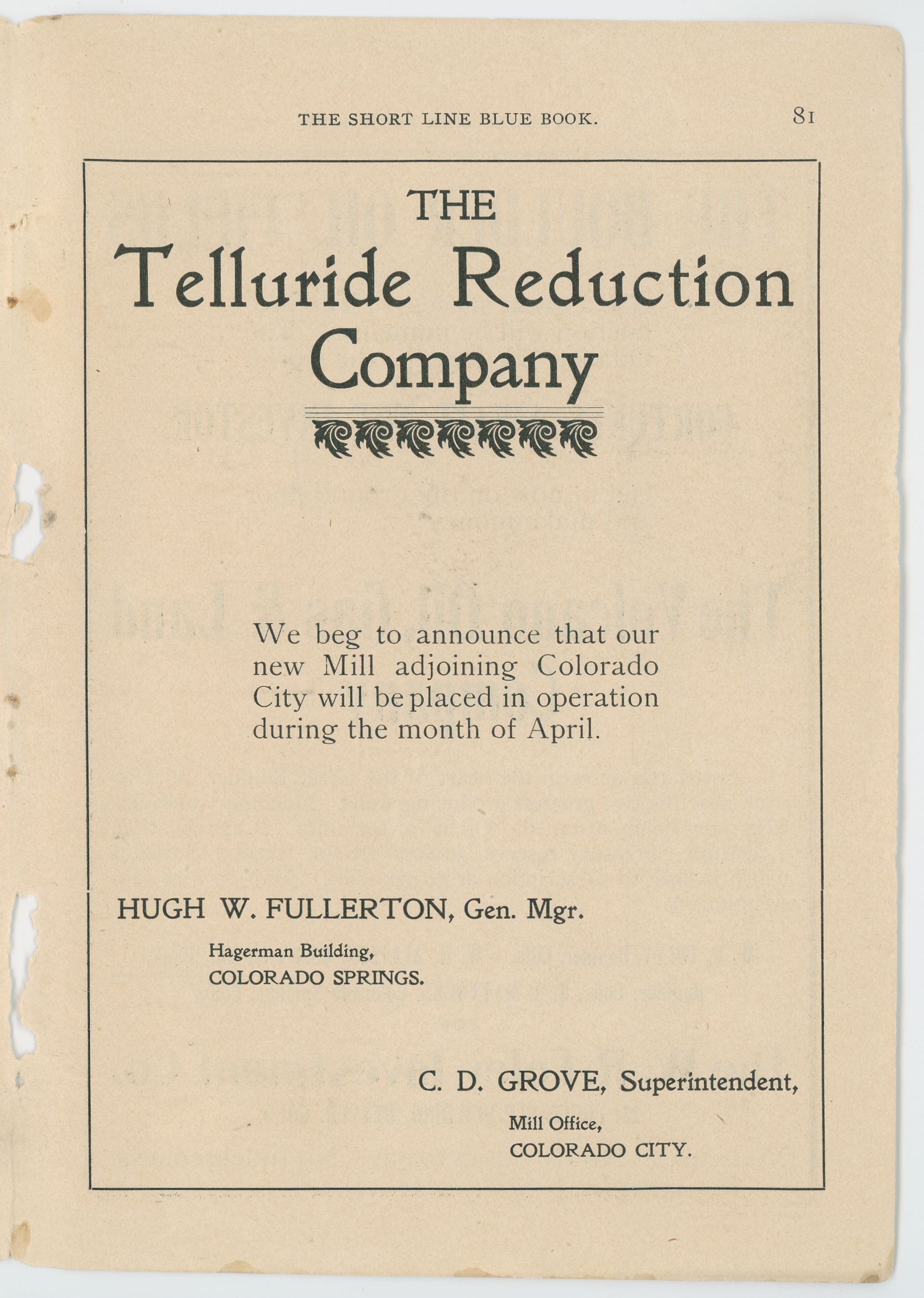 THE SHORT LINE BLUE BOOK. 81

THE
Telluride Reduction Company

We beg to announce that our new Mill adjoining Colorado City will be placed in operation during the month of April.

HUGH W. FULLERTON, Gen. Mgr.
Hagerman Building,
COLORADO SPRINGS.

C. D. GROVE, Superintendent,
Mill Office,
COLORADO CITY.